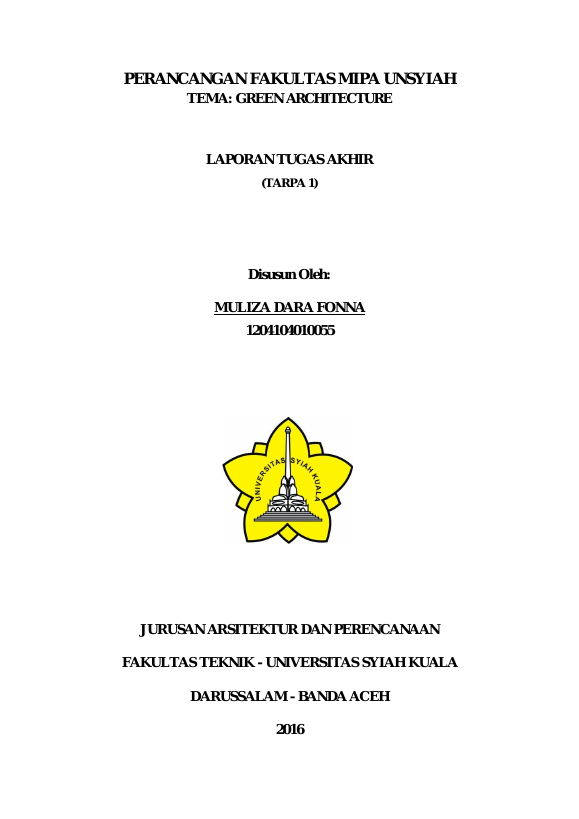 PERANCANGAN FAKULTAS MIPA UNSYIAH
TEMA: GREEN ARCHITECTURE

LAPORAN TUGAS AKHIR
(TARPA 1)

Disusun Oleh:

MULIZA DARA FONNA
1204104010055

UNIVERSITAS SYIAH KUALA

JURUSAN ARSITEKTUR DAN PERENCANAAN

FAKULTAS TEKNIK - UNIVERSITAS SYIAH KUALA

DARUSSALAM - BANDA ACEH

2016